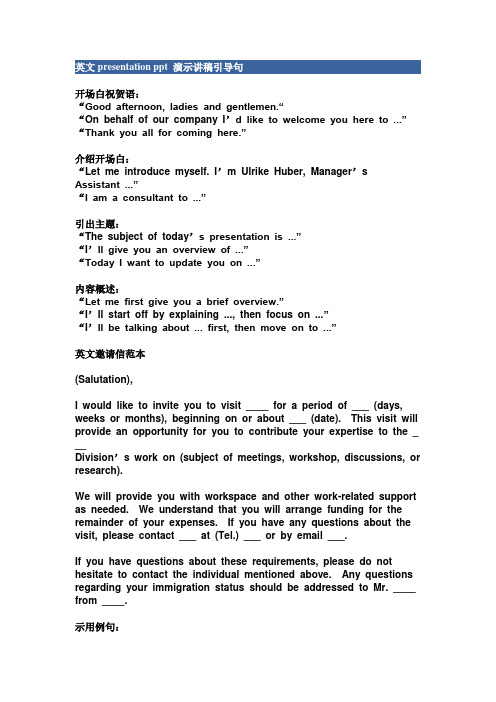 英文 presentation ppt 演示讲稿引导句

开场白祝贺语：
“Good afternoon, ladies and gentlemen.“
“On behalf of our company I’d like to welcome you here to ...”
“Thank you all for coming here.”

介绍开场白：
“Let me introduce myself. I’m Ulrike Huber, Manager’s Assistant ...”
“I am a consultant to ...”

引出主题：
“The subject of today’s presentation is ...”
“I’ll give you an overview of ...”
“Today I want to update you on ...”

内容概述：
“Let me first give you a brief overview.”
“I’ll start off by explaining ..., then focus on ...”
“I’ll be talking about ... first, then move on to ...”

英文邀请信范本

(Salutation),

I would like to invite you to visit ____ for a period of ___ (days, weeks or months), beginning on or about ___ (date). This visit will provide an opportunity for you to contribute your expertise to the ___ Division’s work on (subject of meetings, workshop, discussions, or research).

We will provide you with workspace and other work-related support as needed. We understand that you will arrange funding for the remainder of your expenses. If you have any questions about the visit, please contact ___ at (Tel.) ___ or by email ___.

If you have questions about these requirements, please do not hesitate to contact the individual mentioned above. Any questions regarding your immigration status should be addressed to Mr. ____ from ____.

示用例句：